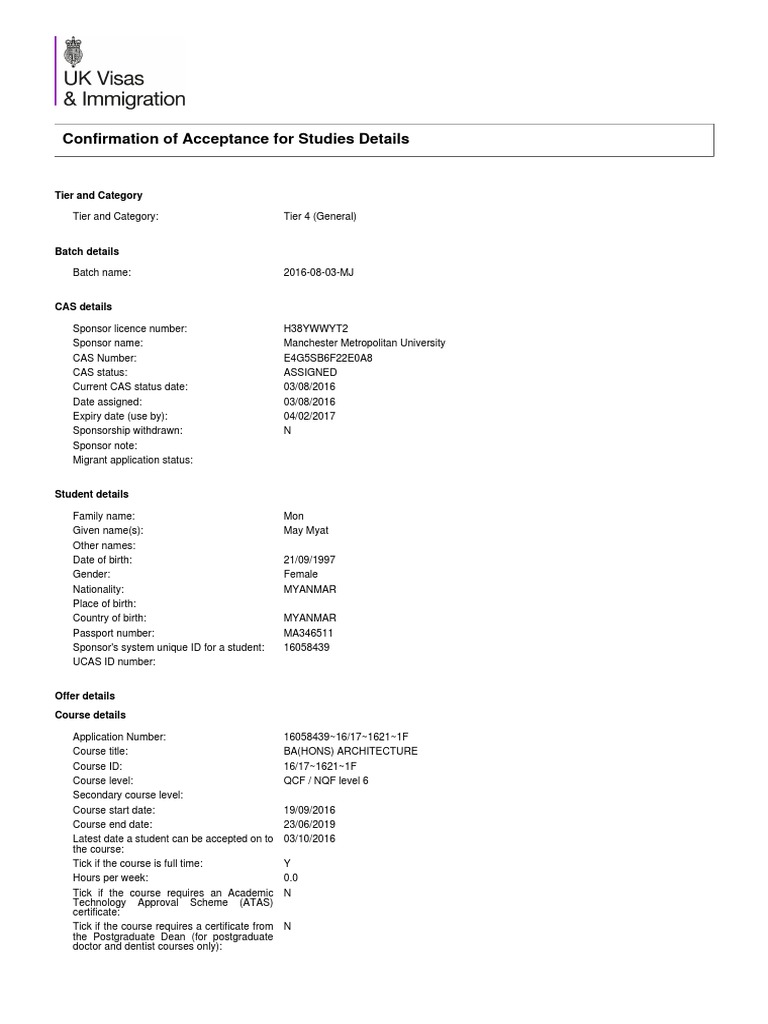 UK Visas
& Immigration

Confirmation of Acceptance for Studies Details

Tier and Category

Tier and Category: Tier 4 (General)

Batch details

Batch name: 2016-08-03-MJ

CAS details

Sponsor licence number: H38YWWYT2
Sponsor name: Manchester Metropolitan University
CAS Number: E4G5SB6F22E0A8
CAS status: ASSIGNED
Current CAS status date: 03/08/2016
Date assigned: 03/08/2016
Expiry date (use by): 04/02/2017
Sponsorship withdrawn: N
Sponsor note:
Migrant application status:

Student details

Family name: Mon
Given name(s): May Myat
Other names:
Date of birth: 21/09/1997
Gender: Female
Nationality: MYANMAR
Place of birth:
Country of birth: MYANMAR
Passport number: MA346511
Sponsor's system unique ID for a student: 16058439
UCAS ID number:

Offer details

Course details

Application Number: 16058439~16/17~1621~1F
Course title: BA(HONS) ARCHITECTURE
Course ID: 16/17~1621~1F
Course level: QCF / NQF level 6
Secondary course level:
Course start date: 19/09/2016
Course end date: 23/06/2019
Latest date a student can be accepted on to the course: 03/10/2016
Tick if the course is full time: Y
Hours per week: 0.0
Tick if the course requires an Academic Technology Approval Scheme (ATAS) certificate: N
Tick if the course requires a certificate from the Postgraduate Dean (for postgraduate doctor and dentist courses only): N